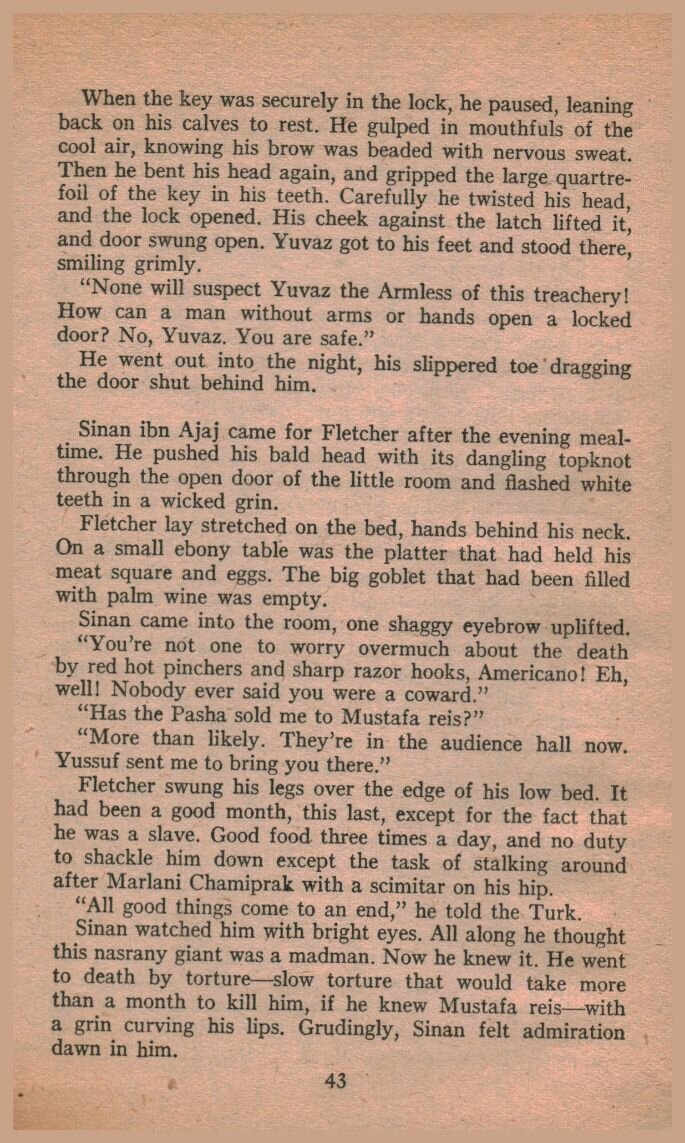 When the key was securely in the lock, he paused, leaning back on his calves to rest. He gulped in mouthfuls of the cool air, knowing his brow was beaded with nervous sweat. Then he bent his head again, and gripped the large quartrefoil of the key in his teeth. Carefully he twisted his head, and the lock opened. His cheek against the latch lifted it, and door swung open. Yuvaz got to his feet and stood there, smiling grimly.

"None will suspect Yuvaz the Armless of this treachery! How can a man without arms or hands open a locked door? No, Yuvaz. You are safe."

He went out into the night, his slippered toe dragging the door shut behind him.

Sinan ibn Ajaj came for Fletcher after the evening mealtime. He pushed his bald head with its dangling topknot through the open door of the little room and flashed white teeth in a wicked grin.

Fletcher lay stretched on the bed, hands behind his neck. On a small ebony table was the platter that had held his meat square and eggs. The big goblet that had been filled with palm wine was empty.

Sinan came into the room, one shaggy eyebrow uplifted.

"You're not one to worry overmuch about the death by red hot pinchers and sharp razor hooks, Americano! Eh, well! Nobody ever said you were a coward."

"Has the Pasha sold me to Mustafa reis?"

"More than likely. They're in the audience hall now. Yussuf sent me to bring you there."

Fletcher swung his legs over the edge of his low bed. It had been a good month, this last, except for the fact that he was a slave. Good food three times a day, and no duty to shackle him down except the task of stalking around after Marlani Chamiprak with a scimitar on his hip.

"All good things come to an end," he told the Turk.

Sinan watched him with bright eyes. All along he thought this nasrany giant was a madman. Now he knew it. He went to death by torture—slow torture that would take more than a month to kill him, if he knew Mustafa reis—with a grin curving his lips. Grudingly, Sinan felt admiration dawn in him.

43